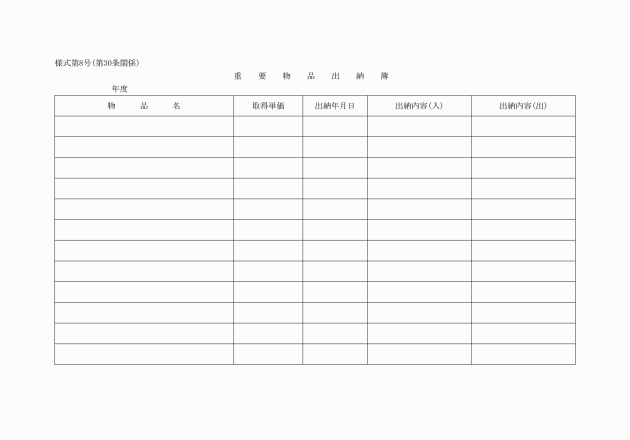 様式第8号(第30条関係)

重 要 物 品 出 納 簿

年度

| 物 品 名 | 取得単価 | 出納年月日 | 出納内容(入) | 出納内容(出) |
|---|---|---|---|---|
| | | | | |
| | | | | |
| | | | | |
| | | | | |
| | | | | |
| | | | | |
| | | | | |
| | | | | |
| | | | | |
| | | | | |
| | | | | |
| | | | | |